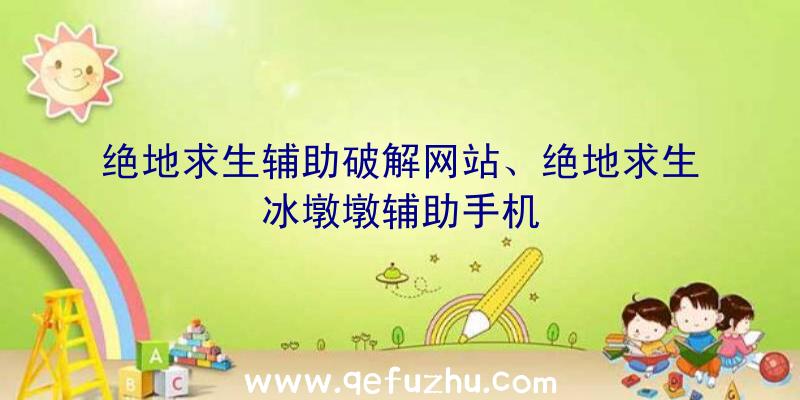 绝地求生辅助破解网站、绝地求生冰墩墩辅助手机

A
B C

www.qefuzhu.com